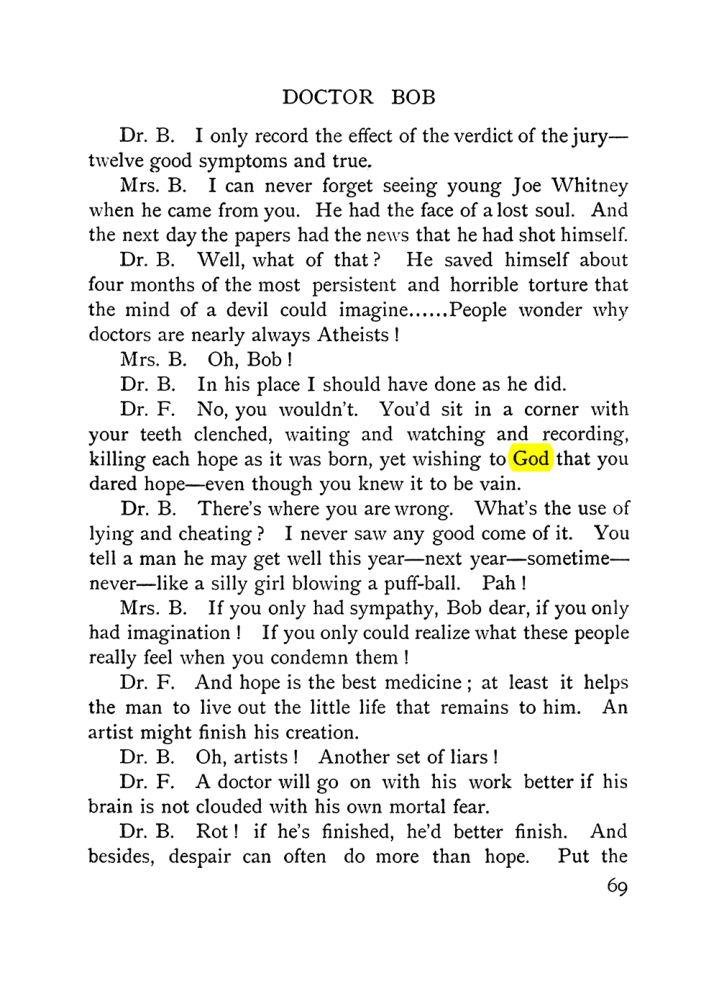 DOCTOR BOB

Dr. B. I only record the effect of the verdict of the jury—twelve good symptoms and true.

Mrs. B. I can never forget seeing young Joe Whitney when he came from you. He had the face of a lost soul. And the next day the papers had the news that he had shot himself.

Dr. B. Well, what of that? He saved himself about four months of the most persistent and horrible torture that the mind of a devil could imagine......People wonder why doctors are nearly always Atheists!

Mrs. B. Oh, Bob!

Dr. B. In his place I should have done as he did.

Dr. F. No, you wouldn't. You'd sit in a corner with your teeth clenched, waiting and watching and recording, killing each hope as it was born, yet wishing to God that you dared hope—even though you knew it to be vain.

Dr. B. There's where you are wrong. What's the use of lying and cheating? I never saw any good come of it. You tell a man he may get well this year—next year—sometime—never—like a silly girl blowing a puff-ball. Pah!

Mrs. B. If you only had sympathy, Bob dear, if you only had imagination! If you only could realize what these people really feel when you condemn them!

Dr. F. And hope is the best medicine; at least it helps the man to live out the little life that remains to him. An artist might finish his creation.

Dr. B. Oh, artists! Another set of liars!

Dr. F. A doctor will go on with his work better if his brain is not clouded with his own mortal fear.

Dr. B. Rot! if he's finished, he'd better finish. And besides, despair can often do more than hope. Put the

69